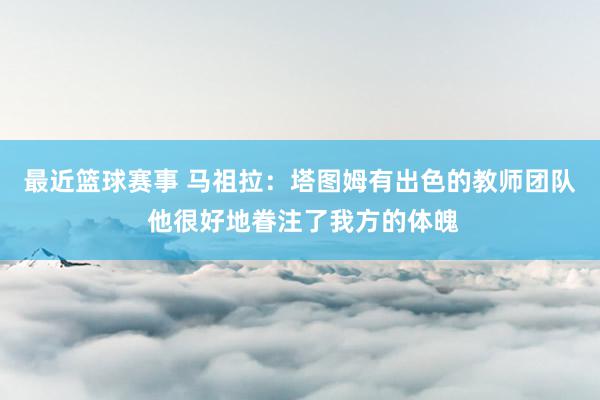 最近篮球赛事 马祖拉：塔图姆有出色的教师团队 他很好地眷注了我方的体魄